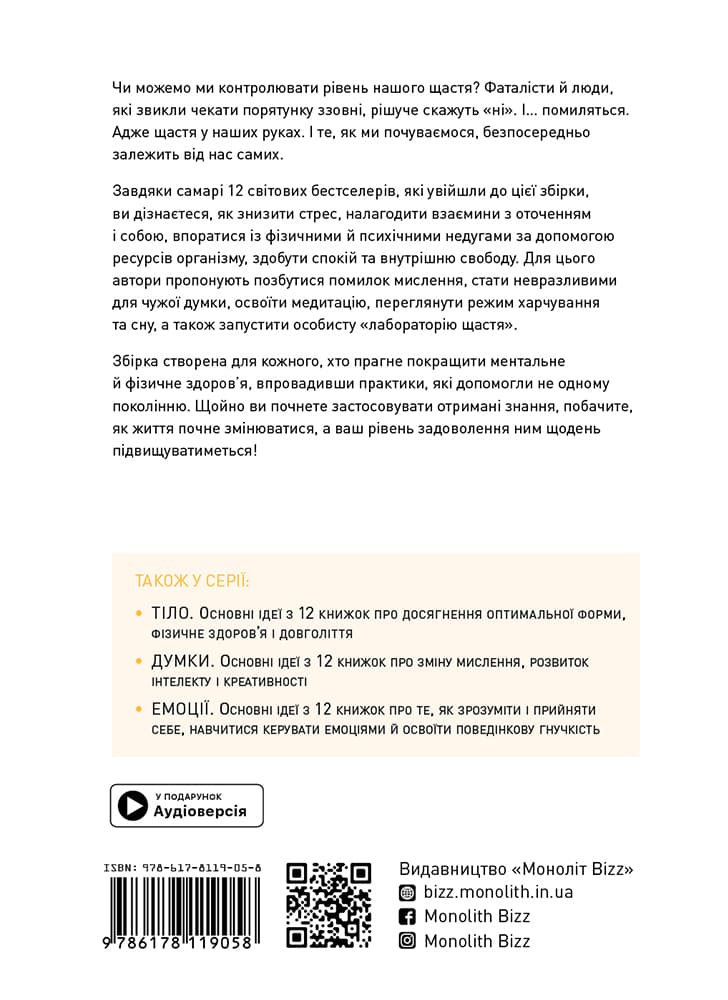 Чи можемо ми контролювати рівень нашого щастя? Фаталісти й люди, які звикли чекати порятунку ззовні, рішуче скажуть «ні». І... помиляться. Адже щастя у наших руках. І те, як ми почуваємося, безпосередньо залежить від нас самих.

Завдяки самарі 12 світових бестселерів, які увійшли до цієї збірки, ви дізнаєтеся, як знизити стрес, налагодити взаємини з оточенням і собою, впоратися із фізичними й психічними недугами за допомогою ресурсів організму, здобути спокій та внутрішню свободу. Для цього автори пропонують позбутися помилок мислення, стати невразливими для чужої думки, освоїти медитацію, переглянути режим харчування та сну, а також запустити особисту «лабораторію щастя».

Збірка створена для кожного, хто прагне покращити ментальне й фізичне здоров'я, впровадивши практики, які допомогли не одному поколінню. Щойно ви почнете застосовувати отримані знання, побачите, як життя почне змінюватися, а ваш рівень задоволення ним щодень підвищуватиметься!

ТАКОЖ У СЕРІЇ:

• ТІЛО. Основні ідеї з 12 книжок про досягнення оптимальної форми, фізичне здоров'я і довголіття

• ДУМКИ. Основні ідеї з 12 книжок про зміну мислення, розвиток інтелекту і креативності

• ЕМОЦІЇ. Основні ідеї з 12 книжок про те, як зрозуміти і прийняти себе, навчитися керувати емоціями й освоїти поведінкову гнучкість

У ПОДАРУНОК
Аудіоверсія

ISBN: 978-617-8119-05-8
9 786178 119058

Видавництво «Моноліт Bizz»
bizz.monolith.in.ua
Monolith Bizz
Monolith Bizz